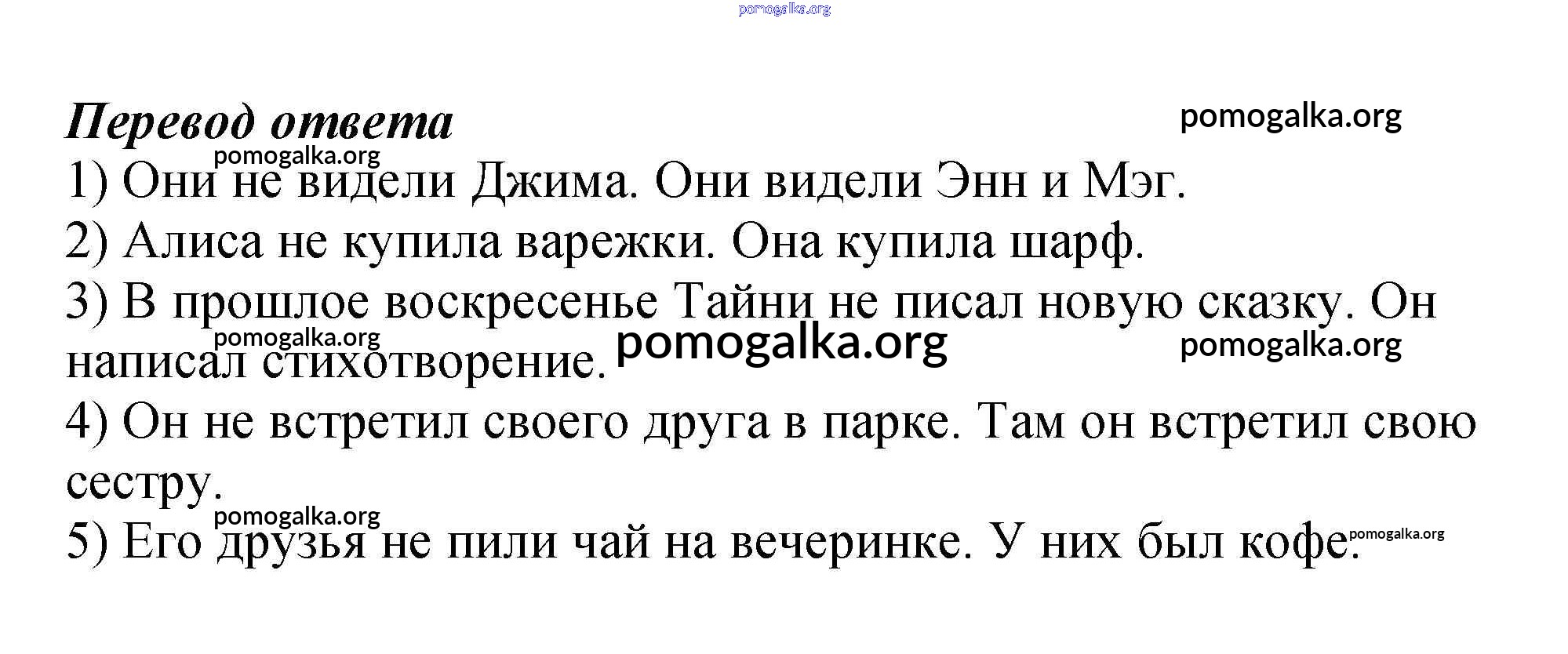 Перевод ответа

1) Они не видели Джима. Они видели Энн и Мэг.
2) Алиса не купила варежки. Она купила шарф.
3) В прошлое воскресенье Тайни не писал новую сказку. Он написал стихотворение.
4) Он не встретил своего друга в парке. Там он встретил свою сестру.
5) Его друзья не пили чай на вечеринке. У них был кофе.

pomogalka.org